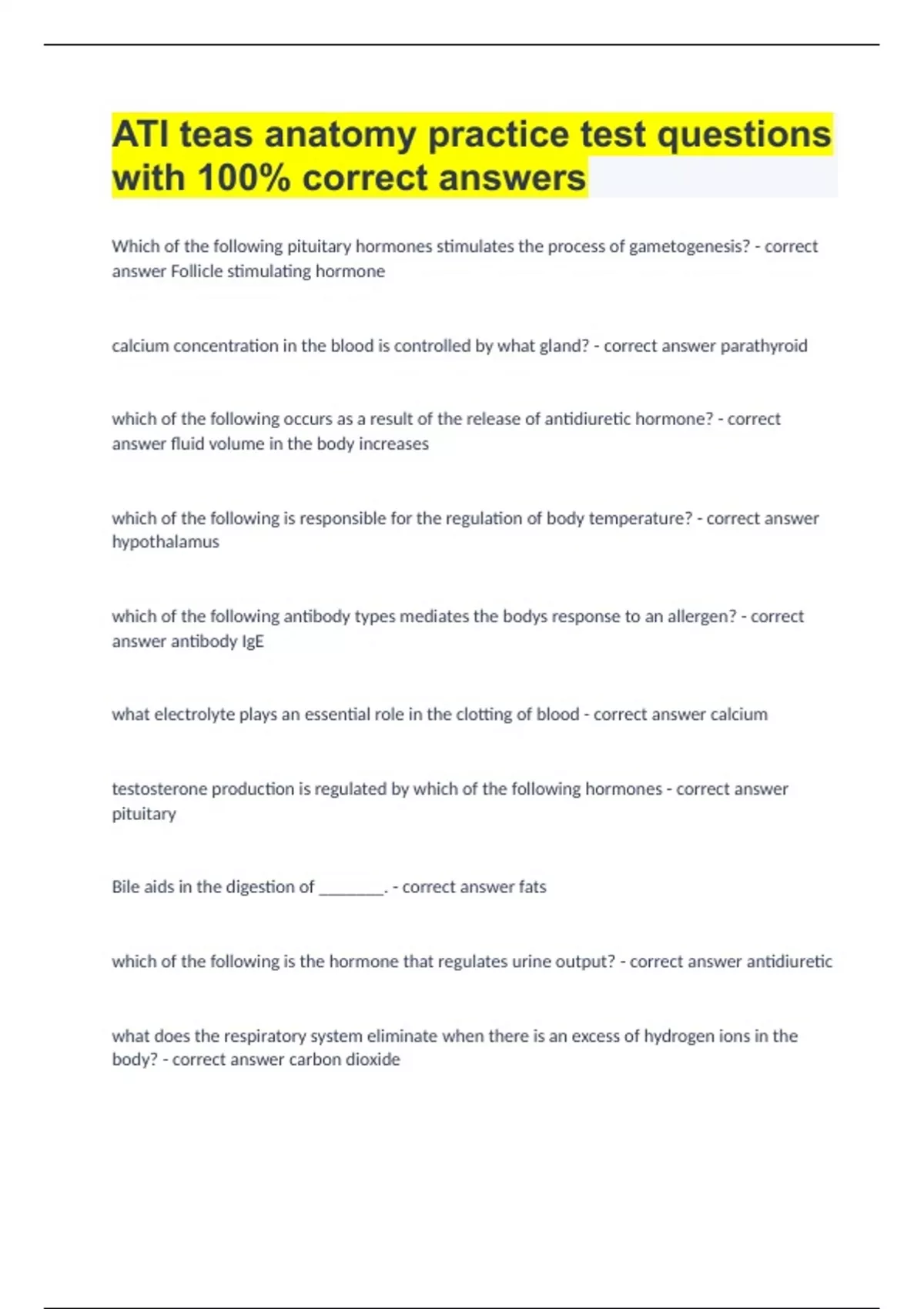 ATI teas anatomy practice test questions with 100% correct answers

Which of the following pituitary hormones stimulates the process of gametogenesis? - correct answer Follicle stimulating hormone

calcium concentration in the blood is controlled by what gland? - correct answer parathyroid

which of the following occurs as a result of the release of antidiuretic hormone? - correct answer fluid volume in the body increases

which of the following is responsible for the regulation of body temperature? - correct answer hypothalamus

which of the following antibody types mediates the bodys response to an allergen? - correct answer antibody IgE

what electrolyte plays an essential role in the clotting of blood - correct answer calcium

testosterone production is regulated by which of the following hormones - correct answer pituitary

Bile aids in the digestion of ________. - correct answer fats

which of the following is the hormone that regulates urine output? - correct answer antidiuretic

what does the respiratory system eliminate when there is an excess of hydrogen ions in the body? - correct answer carbon dioxide